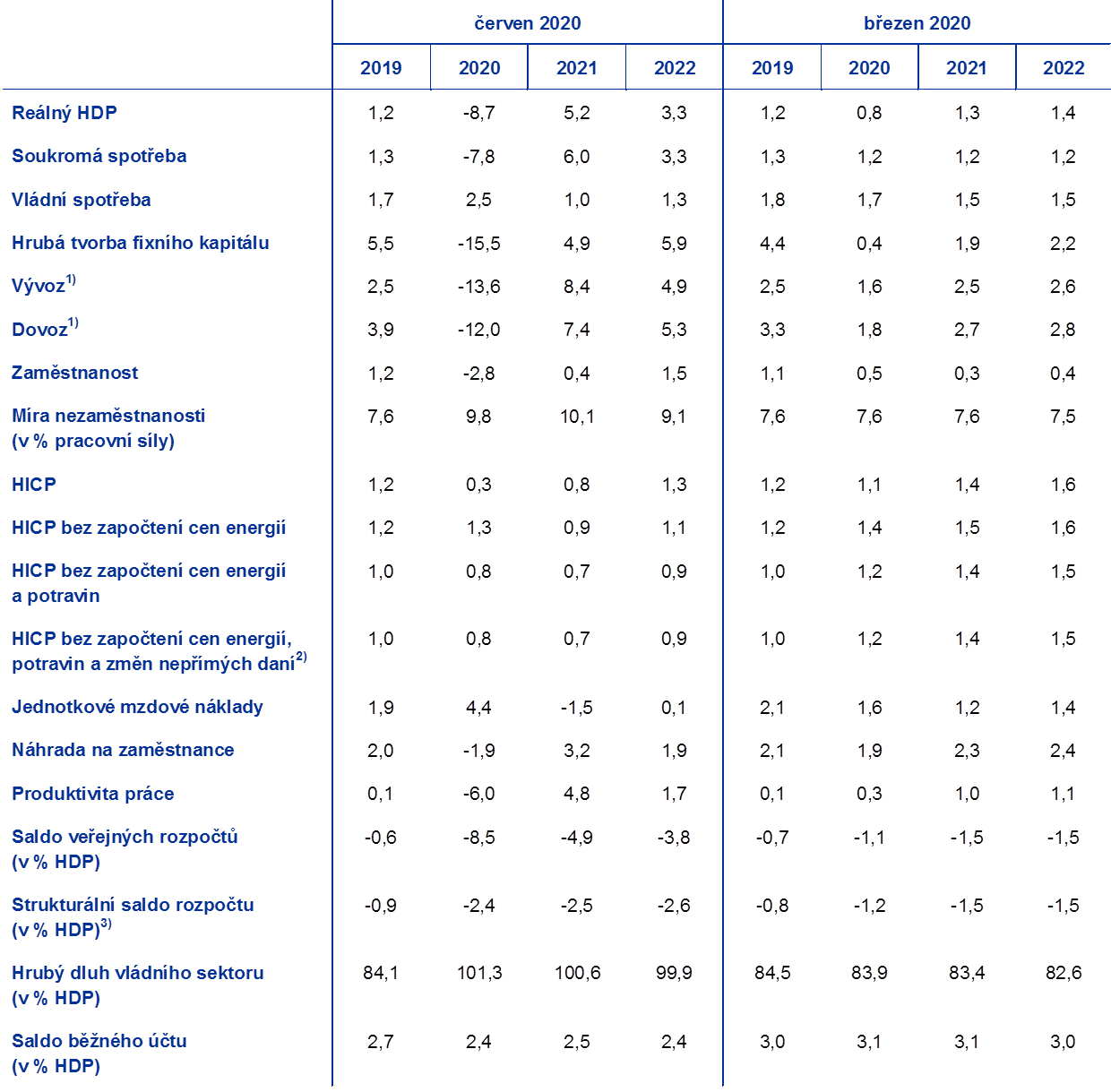 | | červen 2020 | | | | březen 2020 | | | |
|---|---|---|---|---|---|---|---|---|
| | 2019 | 2020 | 2021 | 2022 | 2019 | 2020 | 2021 | 2022 |
| Reálný HDP | 1,2 | -8,7 | 5,2 | 3,3 | 1,2 | 0,8 | 1,3 | 1,4 |
| Soukromá spotřeba | 1,3 | -7,8 | 6,0 | 3,3 | 1,3 | 1,2 | 1,2 | 1,2 |
| Vládní spotřeba | 1,7 | 2,5 | 1,0 | 1,3 | 1,8 | 1,7 | 1,5 | 1,5 |
| Hrubá tvorba fixního kapitálu | 5,5 | -15,5 | 4,9 | 5,9 | 4,4 | 0,4 | 1,9 | 2,2 |
| Vývoz$^{1)}$ | 2,5 | -13,6 | 8,4 | 4,9 | 2,5 | 1,6 | 2,5 | 2,6 |
| Dovoz$^{1)}$ | 3,9 | -12,0 | 7,4 | 5,3 | 3,3 | 1,8 | 2,7 | 2,8 |
| Zaměstnanost | 1,2 | -2,8 | 0,4 | 1,5 | 1,1 | 0,5 | 0,3 | 0,4 |
| Míra nezaměstnanosti (v % pracovní síly) | 7,6 | 9,8 | 10,1 | 9,1 | 7,6 | 7,6 | 7,6 | 7,5 |
| HICP | 1,2 | 0,3 | 0,8 | 1,3 | 1,2 | 1,1 | 1,4 | 1,6 |
| HICP bez započtení cen energií | 1,2 | 1,3 | 0,9 | 1,1 | 1,2 | 1,4 | 1,5 | 1,6 |
| HICP bez započtení cen energií a potravin | 1,0 | 0,8 | 0,7 | 0,9 | 1,0 | 1,2 | 1,4 | 1,5 |
| HICP bez započtení cen energií, potravin a změn nepřímých daní$^{2)}$ | 1,0 | 0,8 | 0,7 | 0,9 | 1,0 | 1,2 | 1,4 | 1,5 |
| Jednotkové mzdové náklady | 1,9 | 4,4 | -1,5 | 0,1 | 2,1 | 1,6 | 1,2 | 1,4 |
| Náhrada na zaměstnance | 2,0 | -1,9 | 3,2 | 1,9 | 2,1 | 1,9 | 2,3 | 2,4 |
| Produktivita práce | 0,1 | -6,0 | 4,8 | 1,7 | 0,1 | 0,3 | 1,0 | 1,1 |
| Saldo veřejných rozpočtů (v % HDP) | -0,6 | -8,5 | -4,9 | -3,8 | -0,7 | -1,1 | -1,5 | -1,5 |
| Strukturální saldo rozpočtu (v % HDP)$^{3)}$ | -0,9 | -2,4 | -2,5 | -2,6 | -0,8 | -1,2 | -1,5 | -1,5 |
| Hrubý dluh vládního sektoru (v % HDP) | 84,1 | 101,3 | 100,6 | 99,9 | 84,5 | 83,9 | 83,4 | 82,6 |
| Saldo běžného účtu (v % HDP) | 2,7 | 2,4 | 2,5 | 2,4 | 3,0 | 3,1 | 3,1 | 3,0 |